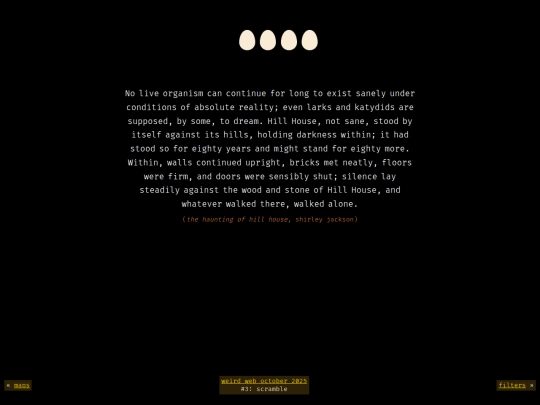 No live organism can continue for long to exist sanely under conditions of absolute reality; even larks and katydids are supposed, by some, to dream. Hill House, not sane, stood by itself against its hills, holding darkness within; it had stood so for eighty years and might stand for eighty more. Within, walls continued upright, bricks met neatly, floors were firm, and doors were sensibly shut; silence lay steadily against the wood and stone of Hill House, and whatever walked there, walked alone.

(the haunting of hill house, shirley jackson)

« maps

weird web october 2025
#3: scramble

filters »